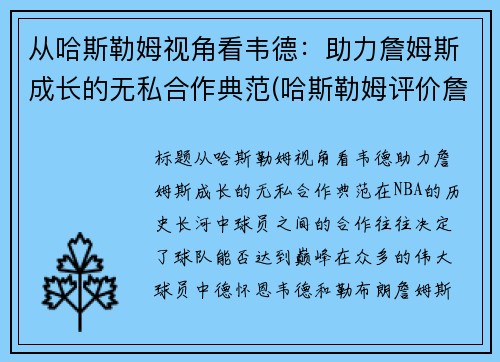 从哈斯勒姆视角看韦德：助力詹姆斯成长的无私合作典范(哈斯勒姆评价詹

标题从哈斯勒姆视角看韦德助力詹姆斯成长的无私合作典范在NBA的历史长河中球员之间的合作往往决定了球队能否达到巅峰在众多的伟大球员中德怀恩韦德和勒布朗詹姆斯